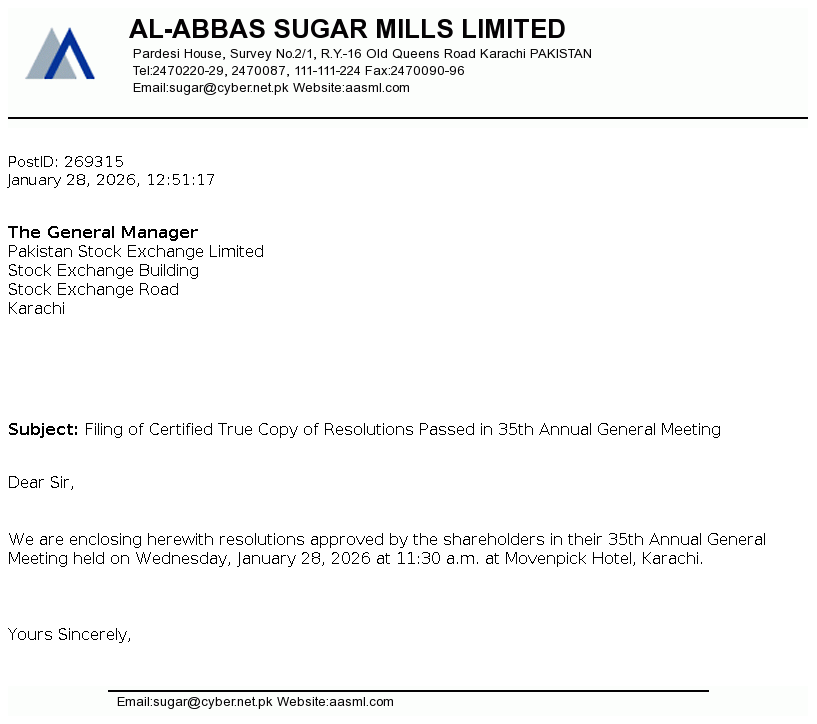 AL-ABBAS SUGAR MILLS LIMITED
Pardesi House, Survey No.2/1, R.Y.-16 Old Queens Road Karachi PAKISTAN
Tel:2470220-29, 2470087, 111-111-224 Fax:2470090-96
Email:sugar@cyber.net.pk Website:aasml.com

PostID: 269315
January 28, 2026, 12:51:17

The General Manager
Pakistan Stock Exchange Limited
Stock Exchange Building
Stock Exchange Road
Karachi

Subject: Filing of Certified True Copy of Resolutions Passed in 35th Annual General Meeting

Dear Sir,

We are enclosing herewith resolutions approved by the shareholders in their 35th Annual General Meeting held on Wednesday, January 28, 2026 at 11:30 a.m. at Movenpick Hotel, Karachi.

Yours Sincerely,

Email:sugar@cyber.net.pk Website:aasml.com